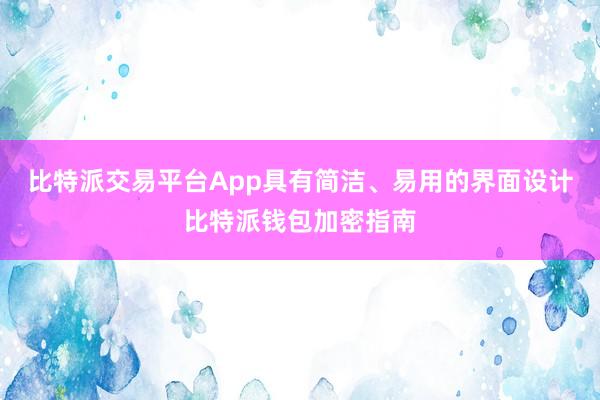 比特派交易平台App具有简洁、易用的界面设计
比特派钱包加密指南